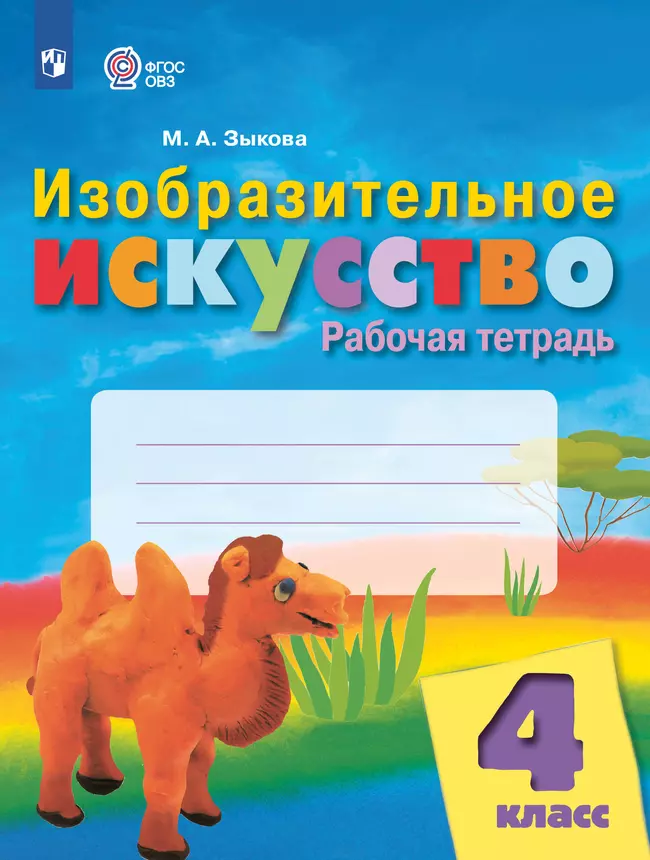 ФГОС ОВЗ

М. А. Зыкова

Изобразительное искусство

Рабочая тетрадь

4 класс